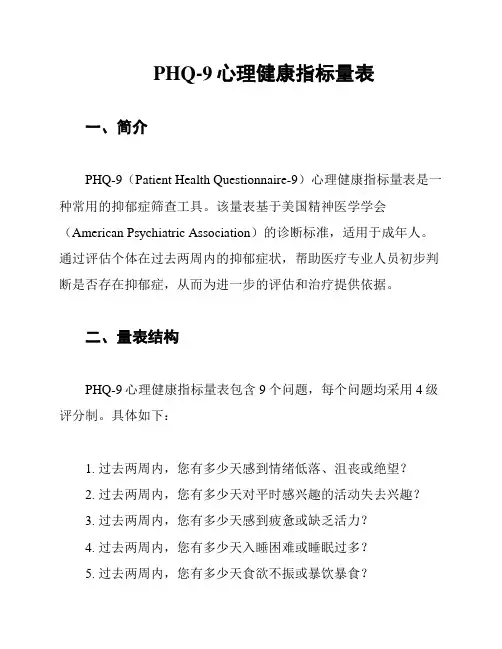 PHQ-9 心理健康指标量表

一、简介

PHQ-9（Patient Health Questionnaire-9）心理健康指标量表是一种常用的抑郁症筛查工具。该量表基于美国精神医学学会（American Psychiatric Association）的诊断标准，适用于成年人。通过评估个体在过去两周内的抑郁症状，帮助医疗专业人员初步判断是否存在抑郁症，从而为进一步的评估和治疗提供依据。

二、量表结构

PHQ-9 心理健康指标量表包含 9 个问题，每个问题均采用 4 级评分制。具体如下：

1. 过去两周内，您有多少天感到情绪低落、沮丧或绝望？
2. 过去两周内，您有多少天对平时感兴趣的活动失去兴趣？
3. 过去两周内，您有多少天感到疲惫或缺乏活力？
4. 过去两周内，您有多少天入睡困难或睡眠过多？
5. 过去两周内，您有多少天食欲不振或暴饮暴食？